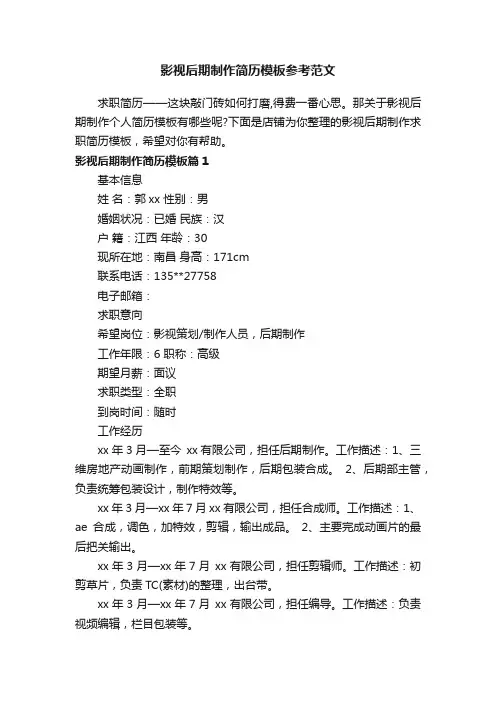 影视后期制作简历模板参考范文

求职简历——这块敲门砖如何打磨,得费一番心思。那关于影视后期制作个人简历模板有哪些呢?下面是店铺为你整理的影视后期制作求职简历模板，希望对你有帮助。

影视后期制作简历模板篇 1

基本信息

姓 名：郭 xx 性别：男

婚姻状况：已婚 民族：汉

户 籍：江西 年龄：30

现所在地：南昌 身高：171cm

联系电话：135**27758

电子邮箱：

求职意向

希望岗位：影视策划/制作人员，后期制作

工作年限：6 职称：高级

期望月薪：面议

求职类型：全职

到岗时间：随时

工作经历

xx 年 3 月—至今 xx 有限公司，担任后期制作。工作描述：1、三维房地产动画制作，前期策划制作，后期包装合成。 2、后期部主管，负责统筹包装设计，制作特效等。

xx 年 3 月—xx 年 7 月 xx 有限公司，担任合成师。工作描述：1、ae 合成，调色，加特效，剪辑，输出成品。 2、主要完成动画片的最后把关输出。

xx 年 3 月—xx 年 7 月 xx 有限公司，担任剪辑师。工作描述：初剪草片，负责 TC(素材)的整理，出台带。

xx 年 3 月—xx 年 7 月 xx 有限公司，担任编导。工作描述：负责视频编辑，栏目包装等。